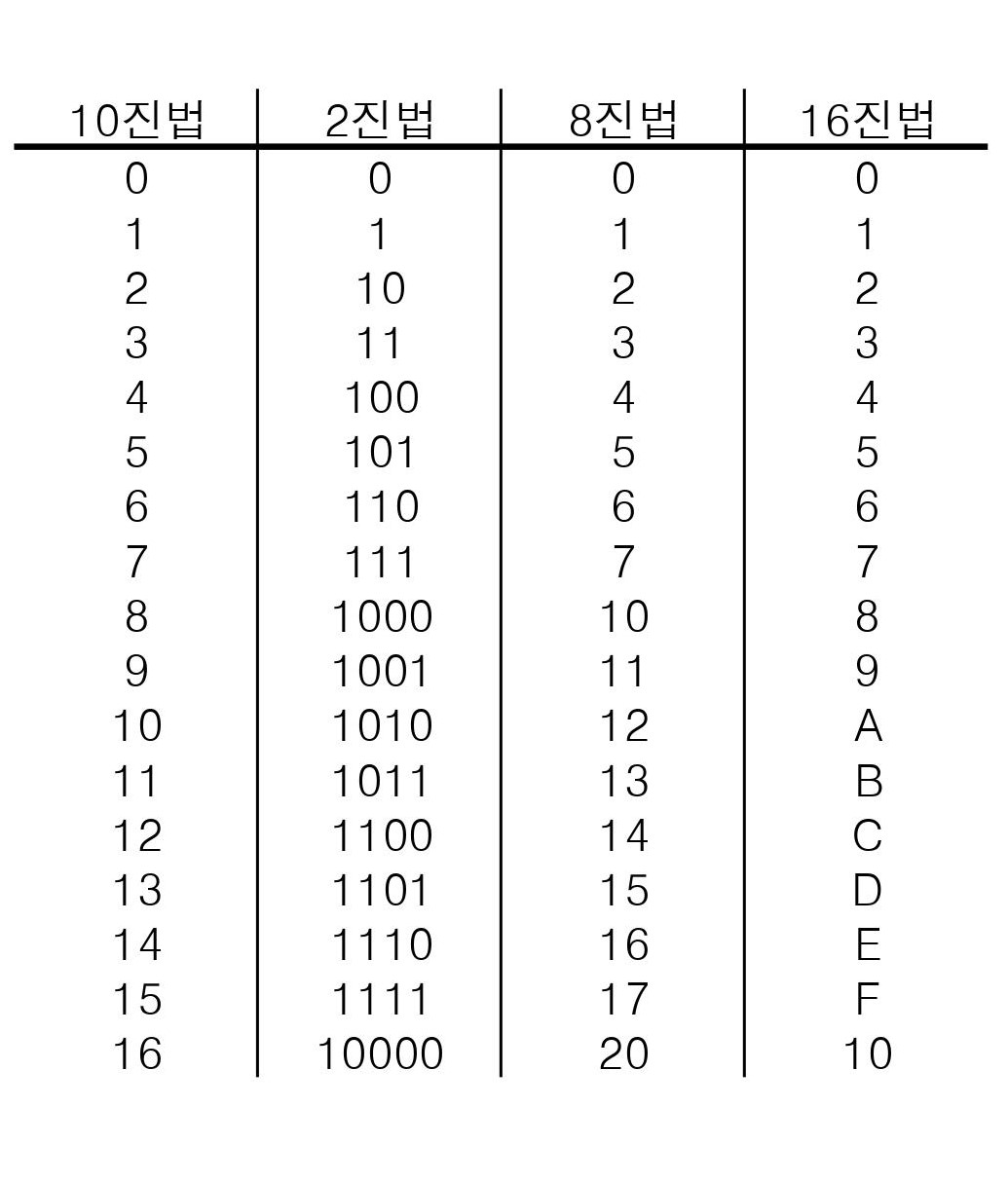 | 10진법 | 2진법 | 8진법 | 16진법 |
|---|---|---|---|
| 0 | 0 | 0 | 0 |
| 1 | 1 | 1 | 1 |
| 2 | 10 | 2 | 2 |
| 3 | 11 | 3 | 3 |
| 4 | 100 | 4 | 4 |
| 5 | 101 | 5 | 5 |
| 6 | 110 | 6 | 6 |
| 7 | 111 | 7 | 7 |
| 8 | 1000 | 10 | 8 |
| 9 | 1001 | 11 | 9 |
| 10 | 1010 | 12 | A |
| 11 | 1011 | 13 | B |
| 12 | 1100 | 14 | C |
| 13 | 1101 | 15 | D |
| 14 | 1110 | 16 | E |
| 15 | 1111 | 17 | F |
| 16 | 10000 | 20 | 10 |